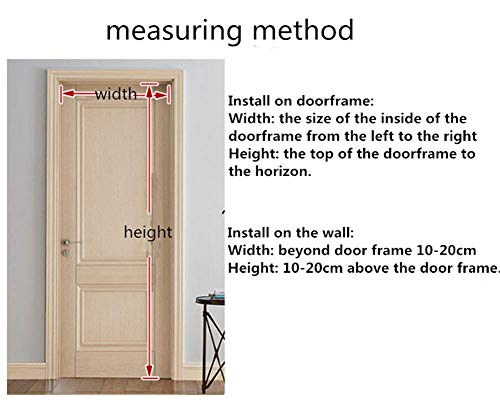 measuring method

width

height

Install on doorframe:
Width: the size of the inside of the doorframe from the left to the right
Height: the top of the doorframe to the horizon.

Install on the wall:
Width: beyond door frame 10-20cm
Height: 10-20cm above the door frame.